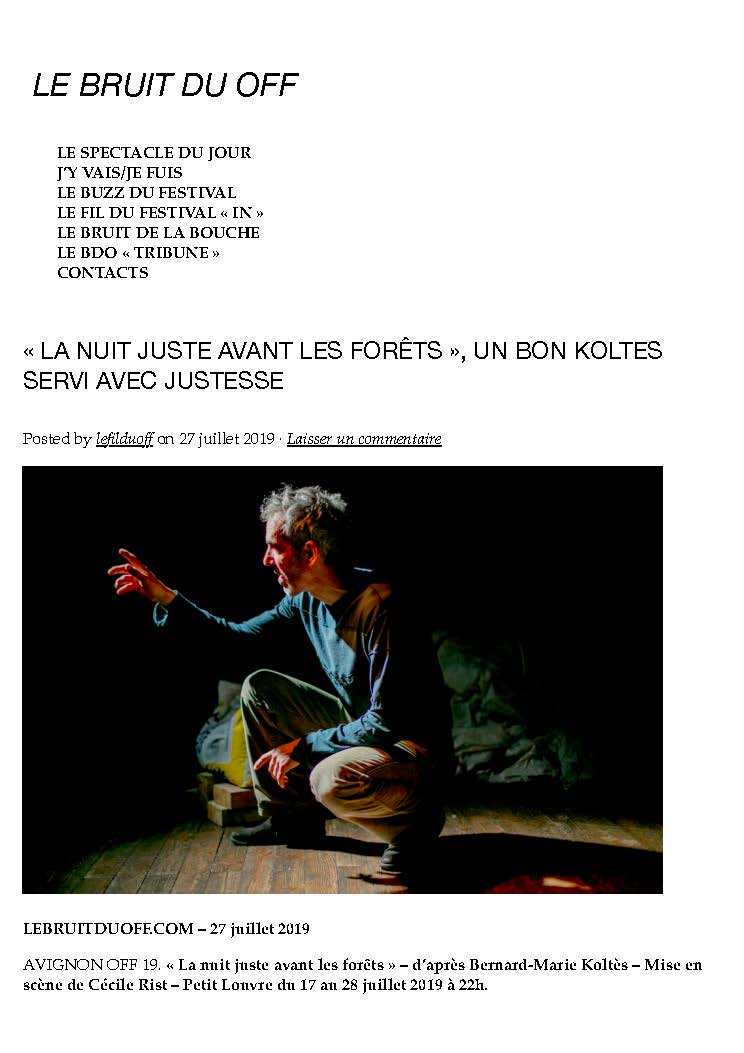 LE BRUIT DU OFF

LE SPECTACLE DU JOUR
J'Y VAIS/JE FUIS
LE BUZZ DU FESTIVAL
LE FIL DU FESTIVAL « IN »
LE BRUIT DE LA BOUCHE
LE BDO « TRIBUNE »
CONTACTS

« LA NUIT JUSTE AVANT LES FORÊTS », UN BON KOLTES SERVI AVEC JUSTESSE

Posted by lefilduoff on 27 juillet 2019 · Laisser un commentaire

LEBRUITDUOFF.COM – 27 juillet 2019

AVIGNON OFF 19. « La nuit juste avant les forêts » – d'après Bernard-Marie Koltès – Mise en scène de Cécile Rist – Petit Louvre du 17 au 28 juillet 2019 à 22h.